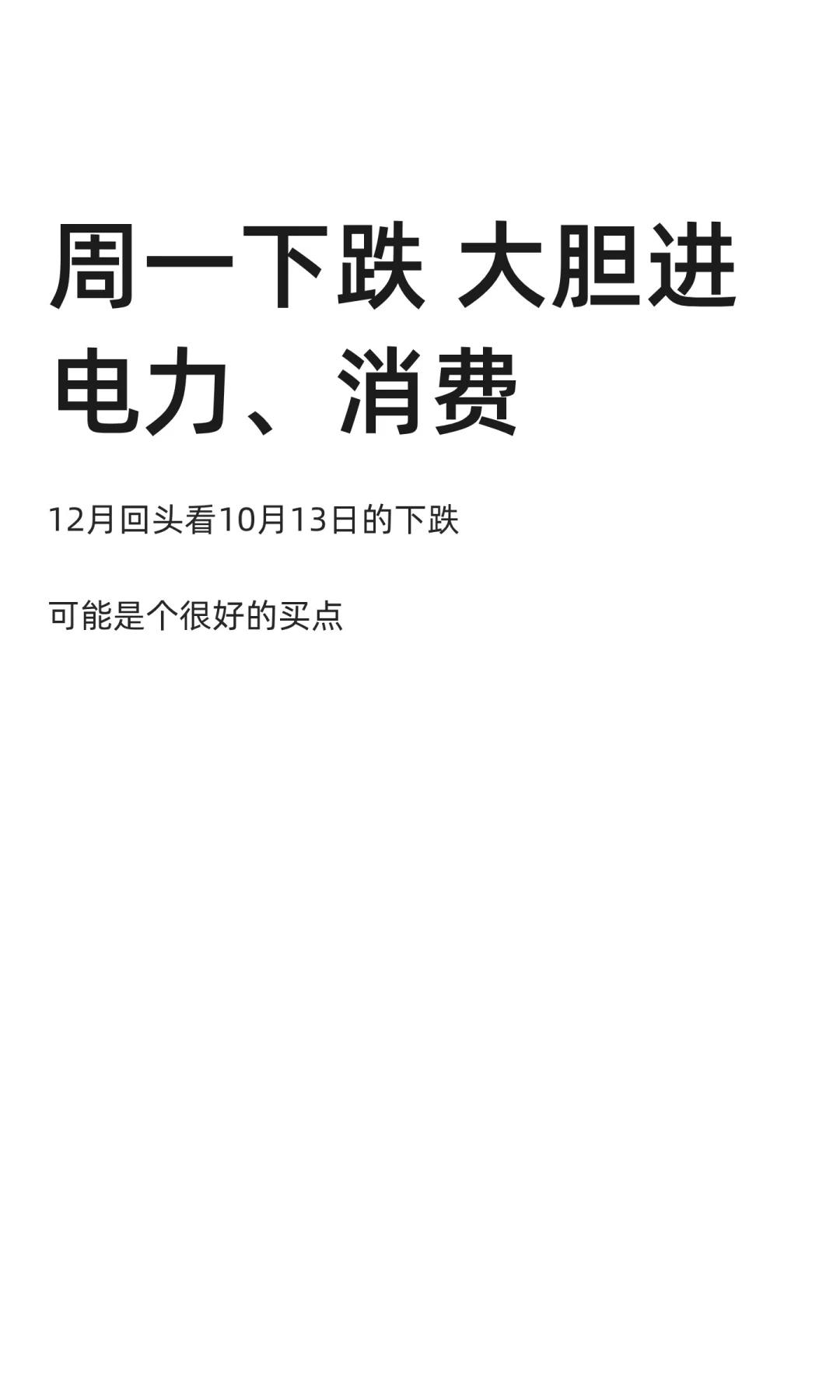 周一下跌 大胆进电力、消费

12月回头看10月13日的下跌

可能是个很好的买点